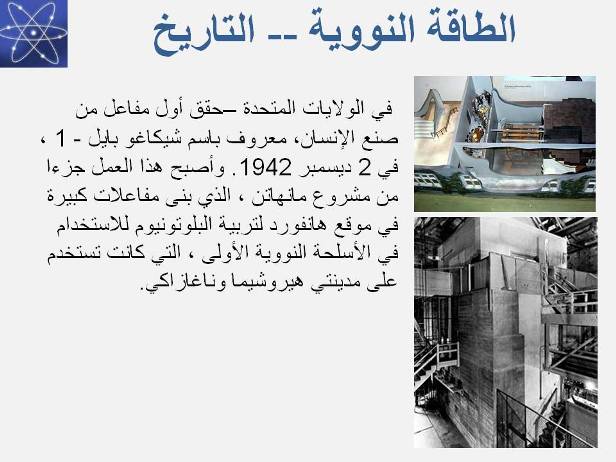 الطاقة النووية -- التاريخ

في الولايات المتحدة –حقق أول مفاعل من صنع الإنسان، معروف باسم شيكاغو بايل - 1 ، في 2 ديسمبر 1942. وأصبح هذا العمل جزءا من مشروع مانهاتن ، الذي بنى مفاعلات كبيرة في موقع هانفورد لتربية البلوتونيوم للاستخدام في الأسلحة النووية الأولى ، التي كانت تستخدم على مدينتي هيروشيما وناغازاكي.